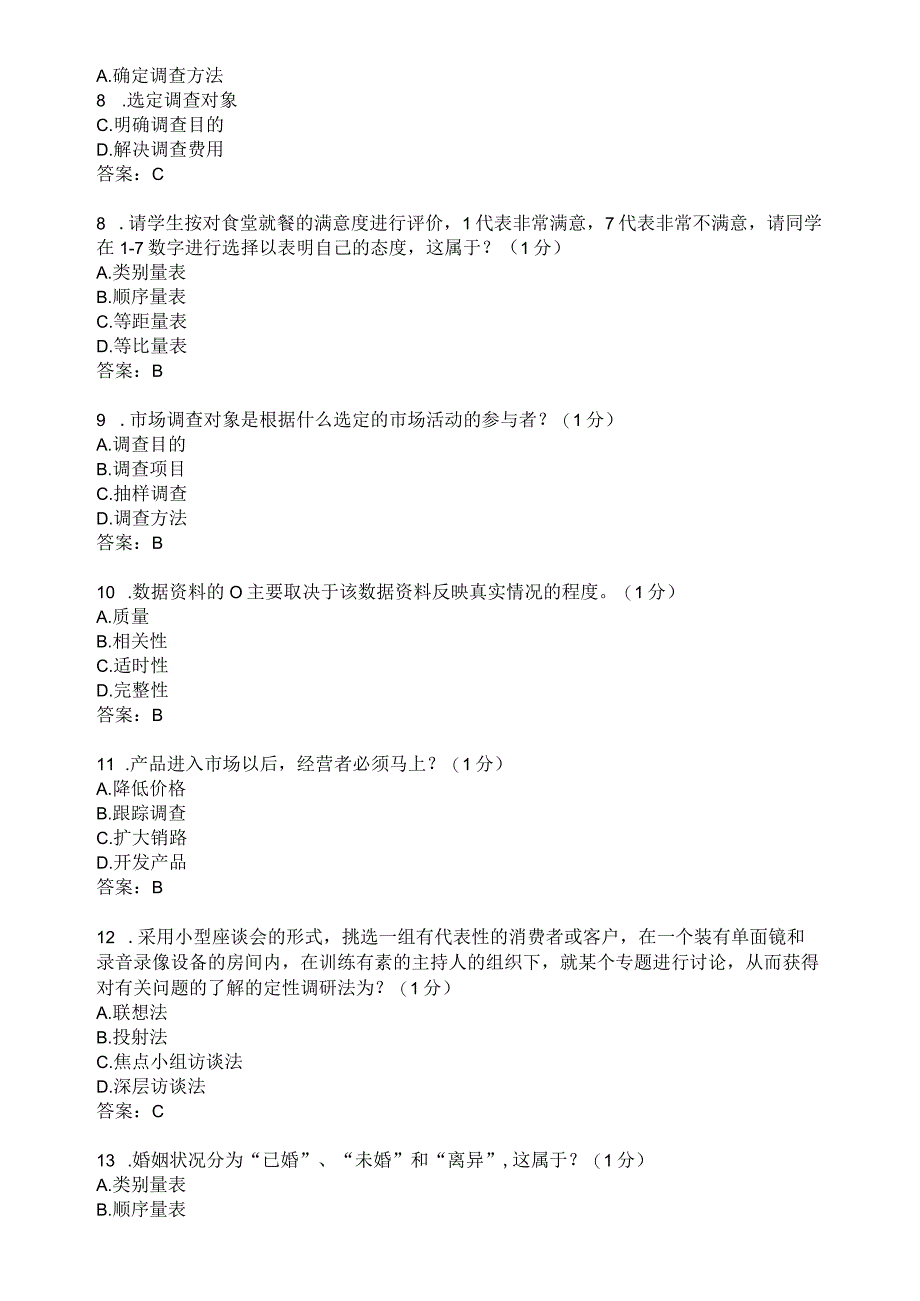 A.确定调查方法
8 .选定调查对象
C.明确调查目的
D.解决调查费用
答案：C

8 .请学生按对食堂就餐的满意度进行评价，1代表非常满意，7代表非常不满意，请同学在1-7数字进行选择以表明自己的态度，这属于？（1分）
A.类别量表
B.顺序量表
C.等距量表
D.等比量表
答案：B

9 .市场调查对象是根据什么选定的市场活动的参与者？（1分）
A.调查目的
B.调查项目
C.抽样调查
D.调查方法
答案：B

10 .数据资料的O主要取决于该数据资料反映真实情况的程度。（1分）
A.质量
B.相关性
C.适时性
D.完整性
答案：B

11 .产品进入市场以后，经营者必须马上？（1分）
A.降低价格
B.跟踪调查
C.扩大销路
D.开发产品
答案：B

12 .采用小型座谈会的形式，挑选一组有代表性的消费者或客户，在一个装有单面镜和录音录像设备的房间内，在训练有素的主持人的组织下，就某个专题进行讨论，从而获得对有关问题的了解的定性调研法为？（1分）
A.联想法
B.投射法
C.焦点小组访谈法
D.深层访谈法
答案：C

13 .婚姻状况分为“已婚”、“未婚”和“离异”，这属于？（1分）
A.类别量表
B.顺序量表